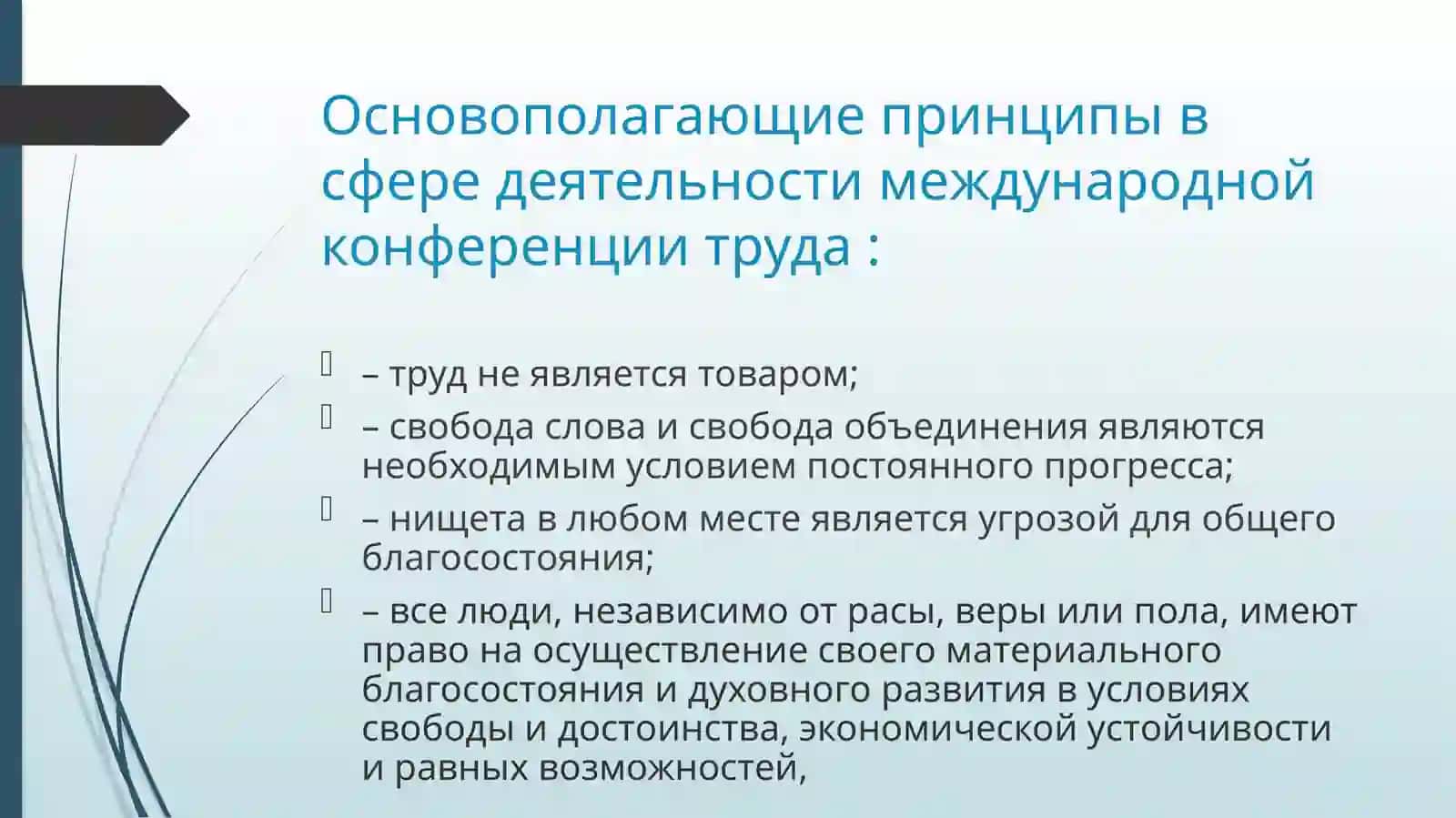 Основополагающие принципы в сфере деятельности международной конференции труда :

– труд не является товаром;

– свобода слова и свобода объединения являются необходимым условием постоянного прогресса;

– нищета в любом месте является угрозой для общего благосостояния;

– все люди, независимо от расы, веры или пола, имеют право на осуществление своего материального благосостояния и духовного развития в условиях свободы и достоинства, экономической устойчивости и равных возможностей,